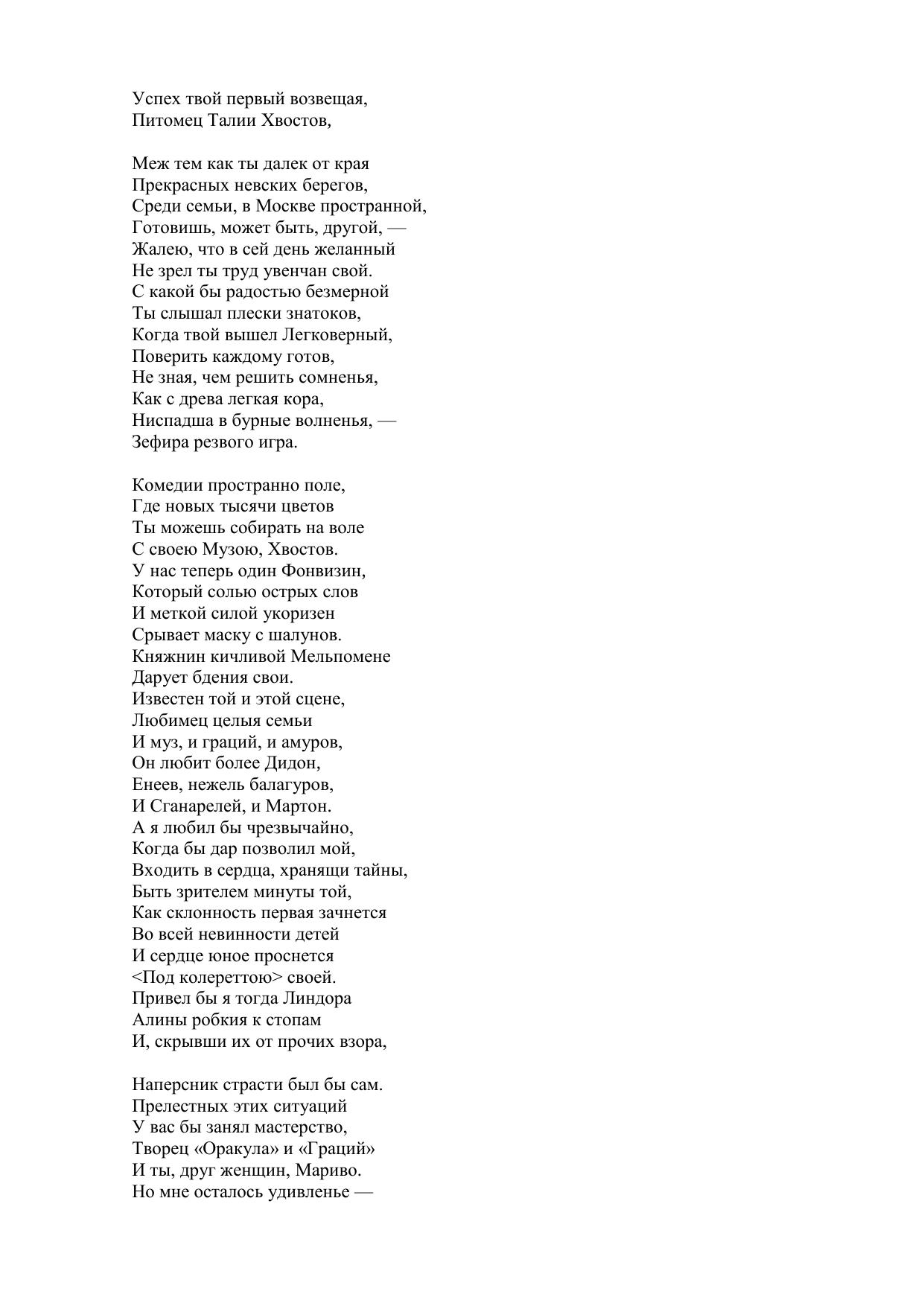 Успех твой первый возвещая,
Питомец Талии Хвостов,

Меж тем как ты далек от края
Прекрасных невских берегов,
Среди семьи, в Москве пространной,
Готовишь, может быть, другой, —
Жалею, что в сей день желанный
Не зрел ты труд увенчан свой.
С какой бы радостью безмерной
Ты слышал плески знатоков,
Когда твой вышел Легковерный,
Поверить каждому готов,
Не зная, чем решить сомненья,
Как с древа легкая кора,
Ниспадша в бурные волненья, —
Зефира резвого игра.

Комедии пространно поле,
Где новых тысячи цветов
Ты можешь собирать на воле
С своею Музою, Хвостов.
У нас теперь один Фонвизин,
Который солью острых слов
И меткой силой укоризен
Срывает маску с шалунов.
Княжнин кичливой Мельпомене
Дарует бдения свои.
Известен той и этой сцене,
Любимец целыя семьи
И муз, и граций, и амуров,
Он любит более Дидон,
Енеев, нежель балагуров,
И Сганарелей, и Мартон.
А я любил бы чрезвычайно,
Когда бы дар позволил мой,
Входить в сердца, хранящи тайны,
Быть зрителем минуты той,
Как склонность первая зачнется
Во всей невинности детей
И сердце юное проснется
<Под колереттою> своей.
Привел бы я тогда Линдора
Алины робкия к стопам
И, скрывши их от прочих взора,

Наперсник страсти был бы сам.
Прелестных этих ситуаций
У вас бы занял мастерство,
Творец «Оракула» и «Граций»
И ты, друг женщин, Мариво.
Но мне осталось удивленье —